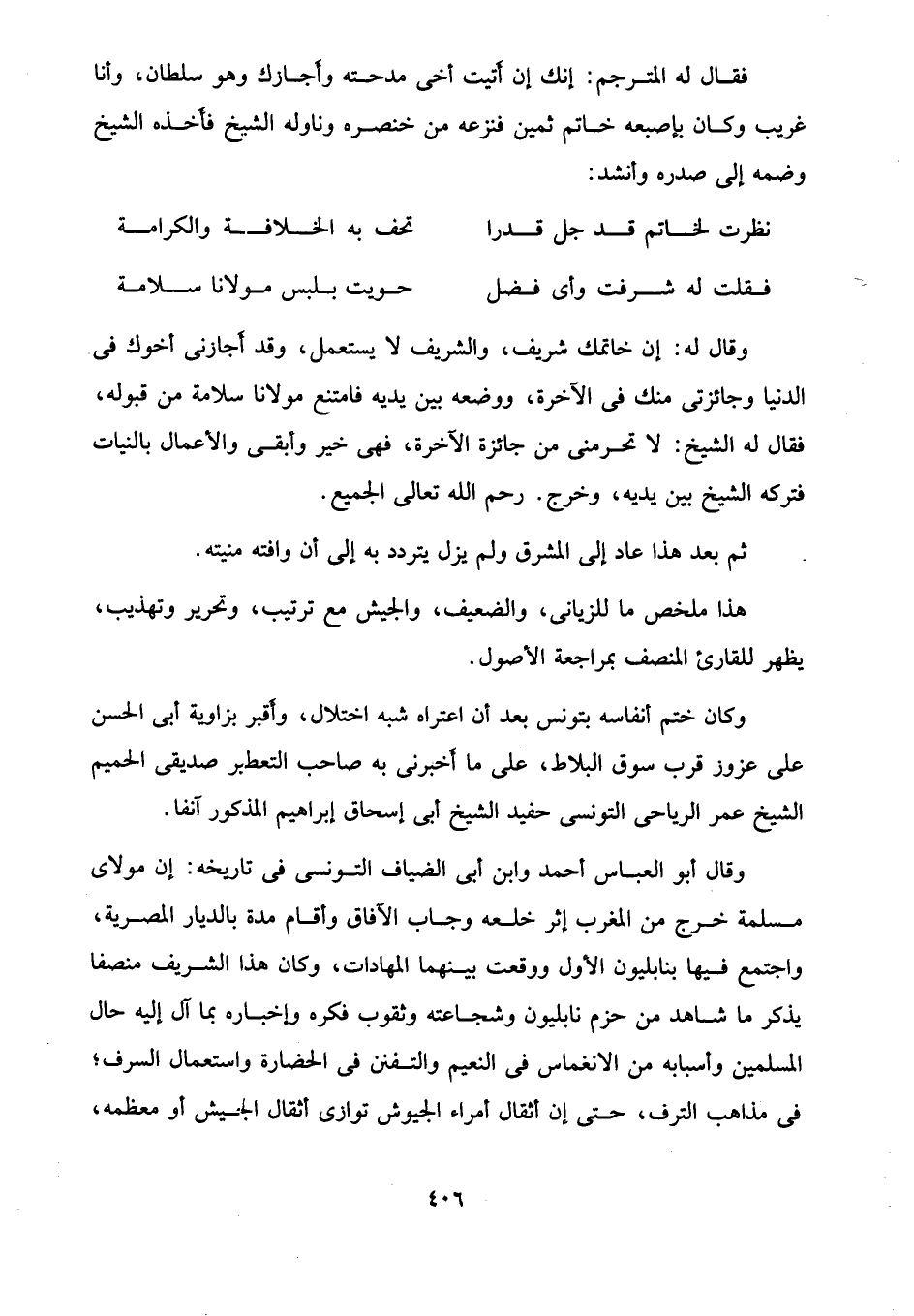 فقال له المترجم: إنك إن أتيت أخى مدحته وأجازك وهو سلطان، وأنا غريب وكان بإصبعه خاتم ثمين فنزعه من خنصره وناوله الشيخ فأخذه الشيخ وضمه إلى صدره وأنشد:

نظرت لخاتم قد جل قدرا تحف به الخلافة والكرامة

فقلت له شرفت وأى فضل حويت بلبس مولانا سلامة

وقال له: إن خاتمك شريف، والشريف لا يستعمل، وقد أجازنى أخوك فى الدنيا وجائزتى منك فى الآخرة، ووضعه بين يديه فامتنع مولانا سلامة من قبوله، فقال له الشيخ: لا تحرمنى من جائزة الآخرة، فهى خير وأبقى والأعمال بالنيات فتركه الشيخ بين يديه، وخرج. رحم الله تعالى الجميع.

ثم بعد هذا عاد إلى المشرق ولم يزل يتردد به إلى أن وافته منيته.

هذا ملخص ما للزيانى، والضعيف، والجيش مع ترتيب، وتحرير وتهذيب، يظهر للقارئ المنصف بمراجعة الأصول.

وكان ختم أنفاسه بتونس بعد أن اعتراه شبه اختلال، وأقبر بزاوية أبى الحسن على عزوز قرب سوق البلاط، على ما أخبرنى به صاحب التعطير صديقى الحميم الشيخ عمر الرياحى التونسى حفيد الشيخ أبى إسحاق إبراهيم المذكور آنفا.

وقال أبو العباس أحمد وابن أبى الضياف التونسى فى تاريخه: إن مولاى مسلمة خرج من المغرب إثر خلعه وجاب الآفاق وأقام مدة بالديار المصرية، واجتمع فيها بنابليون الأول ووقعت بينهما المهادات، وكان هذا الشريف منصفا يذكر ما شاهد من حزم نابليون وشجاعته وثقوب فكره وإخباره بما آل إليه حال المسلمين وأسبابه من الانغماس فى النعيم والتفنن فى الحضارة واستعمال السرف؛ فى مذاهب الترف، حتى إن أثقال أمراء الجيوش توازى أثقال الجيش أو معظمه،

٤٠٦